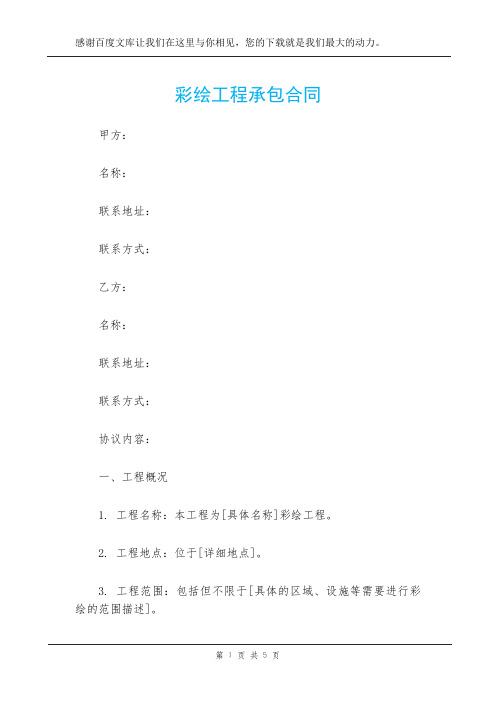 感谢百度文库让我们在这里与你相见，您的下载就是我们最大的动力。

彩绘工程承包合同

甲方：

名称：

联系地址：

联系方式：

乙方：

名称：

联系地址：

联系方式：

协议内容：

一、工程概况

1. 工程名称：本工程为[具体名称]彩绘工程。

2. 工程地点：位于[详细地点]。

3. 工程范围：包括但不限于[具体的区域、设施等需要进行彩绘的范围描述]。

第 1 页 共 5 页